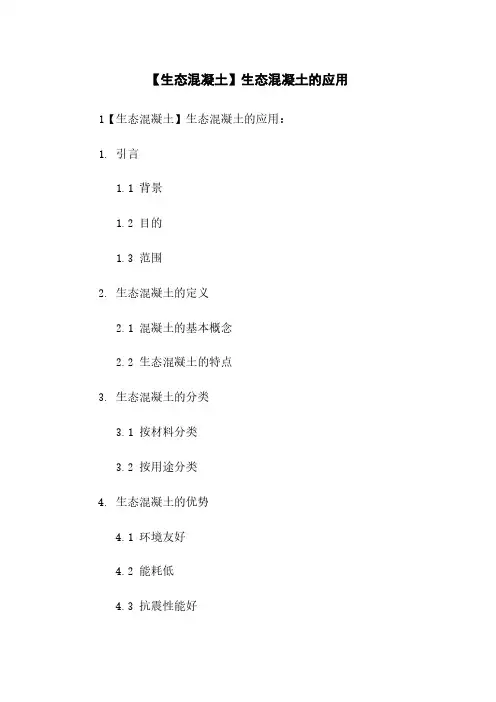 【生态混凝土】生态混凝土的应用

1【生态混凝土】生态混凝土的应用：

1. 引言

1.1 背景

1.2 目的

1.3 范围

2. 生态混凝土的定义

2.1 混凝土的基本概念

2.2 生态混凝土的特点

3. 生态混凝土的分类

3.1 按材料分类

3.2 按用途分类

4. 生态混凝土的优势

4.1 环境友好

4.2 能耗低

4.3 抗震性能好